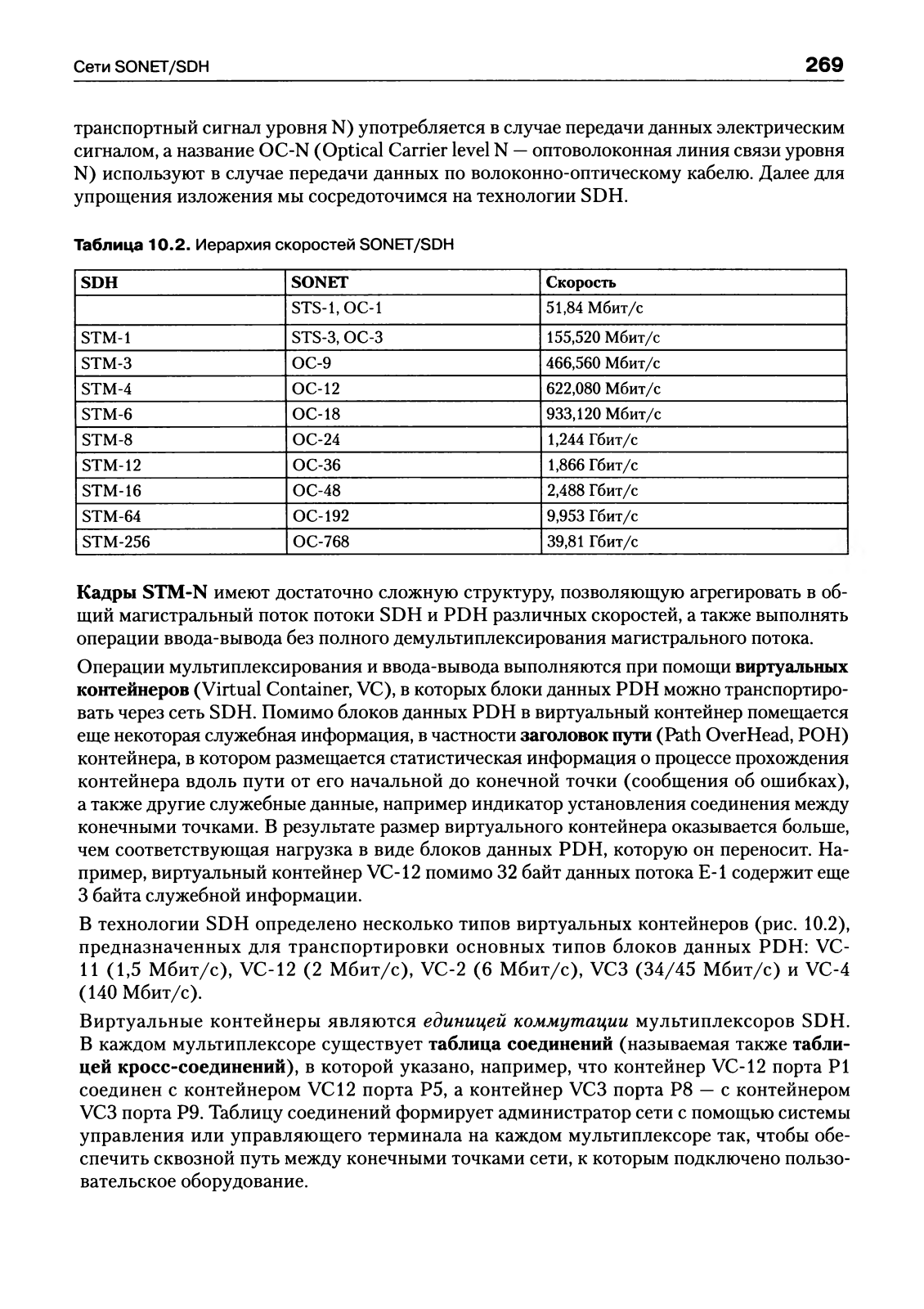 Сети SONET/SDH

269

транспортный сигнал уровня N) употребляется в случае передачи данных электрическим сигналом, а название OC-N (Optical Carrier level N — оптоволоконная линия связи уровня N) используют в случае передачи данных по волоконно-оптическому кабелю. Далее для упрощения изложения мы сосредоточимся на технологии SDH.

Таблица 10.2. Иерархия скоростей SONET/SDH

| SDH | SONET | Скорость |
|---|---|---|
| | STS-1, OC-1 | 51,84 Мбит/с |
| STM-1 | STS-3, OC-3 | 155,520 Мбит/с |
| STM-3 | OC-9 | 466,560 Мбит/с |
| STM-4 | OC-12 | 622,080 Мбит/с |
| STM-6 | OC-18 | 933,120 Мбит/с |
| STM-8 | OC-24 | 1,244 Гбит/с |
| STM-12 | OC-36 | 1,866 Гбит/с |
| STM-16 | OC-48 | 2,488 Гбит/с |
| STM-64 | OC-192 | 9,953 Гбит/с |
| STM-256 | OC-768 | 39,81 Гбит/с |

Кадры STM-N имеют достаточно сложную структуру, позволяющую агрегировать в общий магистральный поток потоки SDH и PDH различных скоростей, а также выполнять операции ввода-вывода без полного демультиплексирования магистрального потока.

Операции мультиплексирования и ввода-вывода выполняются при помощи виртуальных контейнеров (Virtual Container, VC), в которых блоки данных PDH можно транспортировать через сеть SDH. Помимо блоков данных PDH в виртуальный контейнер помещается еще некоторая служебная информация, в частности заголовок пути (Path OverHead, POH) контейнера, в котором размещается статистическая информация о процессе прохождения контейнера вдоль пути от его начальной до конечной точки (сообщения об ошибках), а также другие служебные данные, например индикатор установления соединения между конечными точками. В результате размер виртуального контейнера оказывается больше, чем соответствующая нагрузка в виде блоков данных PDH, которую он переносит. Например, виртуальный контейнер VC-12 помимо 32 байт данных потока E-1 содержит еще 3 байта служебной информации.

В технологии SDH определено несколько типов виртуальных контейнеров (рис. 10.2), предназначенных для транспортировки основных типов блоков данных PDH: VC-11 (1,5 Мбит/с), VC-12 (2 Мбит/с), VC-2 (6 Мбит/с), VC3 (34/45 Мбит/с) и VC-4 (140 Мбит/с).

Виртуальные контейнеры являются единицей коммутации мультиплексоров SDH. В каждом мультиплексоре существует таблица соединений (называемая также таблицей кросс-соединений), в которой указано, например, что контейнер VC-12 порта P1 соединен с контейнером VC12 порта P5, а контейнер VC3 порта P8 — с контейнером VC3 порта P9. Таблицу соединений формирует администратор сети с помощью системы управления или управляющего терминала на каждом мультиплексоре так, чтобы обеспечить сквозной путь между конечными точками сети, к которым подключено пользовательское оборудование.